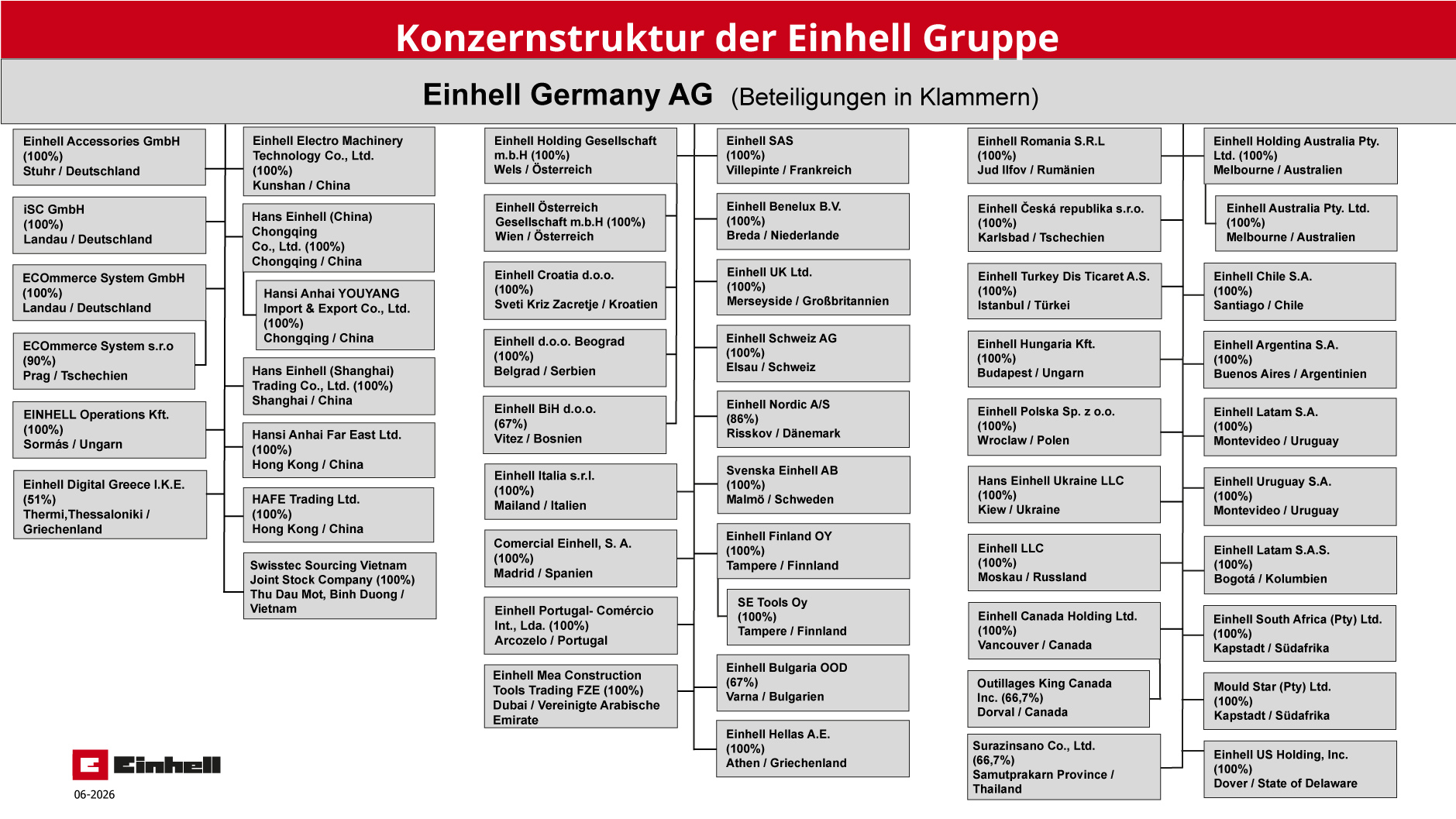 Konzernstruktur der Einhell Gruppe

Einhell Germany AG (Beteiligungen in Klammern)

Einhell Accessories GmbH (100%) Stuhr / Deutschland

iSC GmbH (100%) Landau / Deutschland

ECOmmerce System GmbH (100%) Landau / Deutschland

ECOmmerce System s.r.o (90%) Prag / Tschechien

EINHELL Operations Kft. (100%) Sormás / Ungarn

Einhell Digital Greece I.K.E. (51%) Thermi,Thessaloniki / Griechenland

Einhell Electro Machinery Technology Co., Ltd. (100%) Kunshan / China

Hans Einhell (China) Chongqing Co., Ltd. (100%) Chongqing / China

Hansi Anhai YOUYANG Import & Export Co., Ltd. (100%) Chongqing / China

Hans Einhell (Shanghai) Trading Co., Ltd. (100%) Shanghai / China

Hansi Anhai Far East Ltd. (100%) Hong Kong / China

HAFE Trading Ltd. (100%) Hong Kong / China

Swisstec Sourcing Vietnam Joint Stock Company (100%) Thu Dau Mot, Binh Duong / Vietnam

Einhell Holding Gesellschaft m.b.H (100%) Wels / Österreich

Einhell Österreich Gesellschaft m.b.H (100%) Wien / Österreich

Einhell Croatia d.o.o. (100%) Sveti Kriz Zacretje / Kroatien

Einhell d.o.o. Beograd (100%) Belgrad / Serbien

Einhell BiH d.o.o. (67%) Vitez / Bosnien

Einhell Italia s.r.l. (100%) Mailand / Italien

Comercial Einhell, S. A. (100%) Madrid / Spanien

Einhell Portugal- Comércio Int., Lda. (100%) Arcozelo / Portugal

Einhell Mea Construction Tools Trading FZE (100%) Dubai / Vereinigte Arabische Emirate

Einhell SAS (100%) Villepinte / Frankreich

Einhell Benelux B.V. (100%) Breda / Niederlande

Einhell UK Ltd. (100%) Merseyside / Großbritannien

Einhell Schweiz AG (100%) Elsau / Schweiz

Einhell Nordic A/S (86%) Risskov / Dänemark

Svenska Einhell AB (100%) Malmö / Schweden

Einhell Finland OY (100%) Tampere / Finnland

SE Tools Oy (100%) Tampere / Finnland

Einhell Bulgaria OOD (67%) Varna / Bulgarien

Einhell Hellas A.E. (100%) Athen / Griechenland

Einhell Romania S.R.L (100%) Jud Ilfov / Rumänien

Einhell Česká republika s.r.o. (100%) Karlsbad / Tschechien

Einhell Turkey Dis Ticaret A.S. (100%) Istanbul / Türkei

Einhell Hungaria Kft. (100%) Budapest / Ungarn

Einhell Polska Sp. z o.o. (100%) Wroclaw / Polen

Hans Einhell Ukraine LLC (100%) Kiew / Ukraine

Einhell LLC (100%) Moskau / Russland

Einhell Canada Holding Ltd. (100%) Vancouver / Canada

Outillages King Canada Inc. (66,7%) Dorval / Canada

Surazinsano Co., Ltd. (66,7%) Samutprakarn Province / Thailand

Einhell Holding Australia Pty. Ltd. (100%) Melbourne / Australien

Einhell Australia Pty. Ltd. (100%) Melbourne / Australien

Einhell Chile S.A. (100%) Santiago / Chile

Einhell Argentina S.A. (100%) Buenos Aires / Argentinien

Einhell Latam S.A. (100%) Montevideo / Uruguay

Einhell Uruguay S.A. (100%) Montevideo / Uruguay

Einhell Latam S.A.S. (100%) Bogotá / Kolumbien

Einhell South Africa (Pty) Ltd. (100%) Kapstadt / Südafrika

Mould Star (Pty) Ltd. (100%) Kapstadt / Südafrika

Einhell US Holding, Inc. (100%) Dover / State of Delaware

Einhell

06-2026